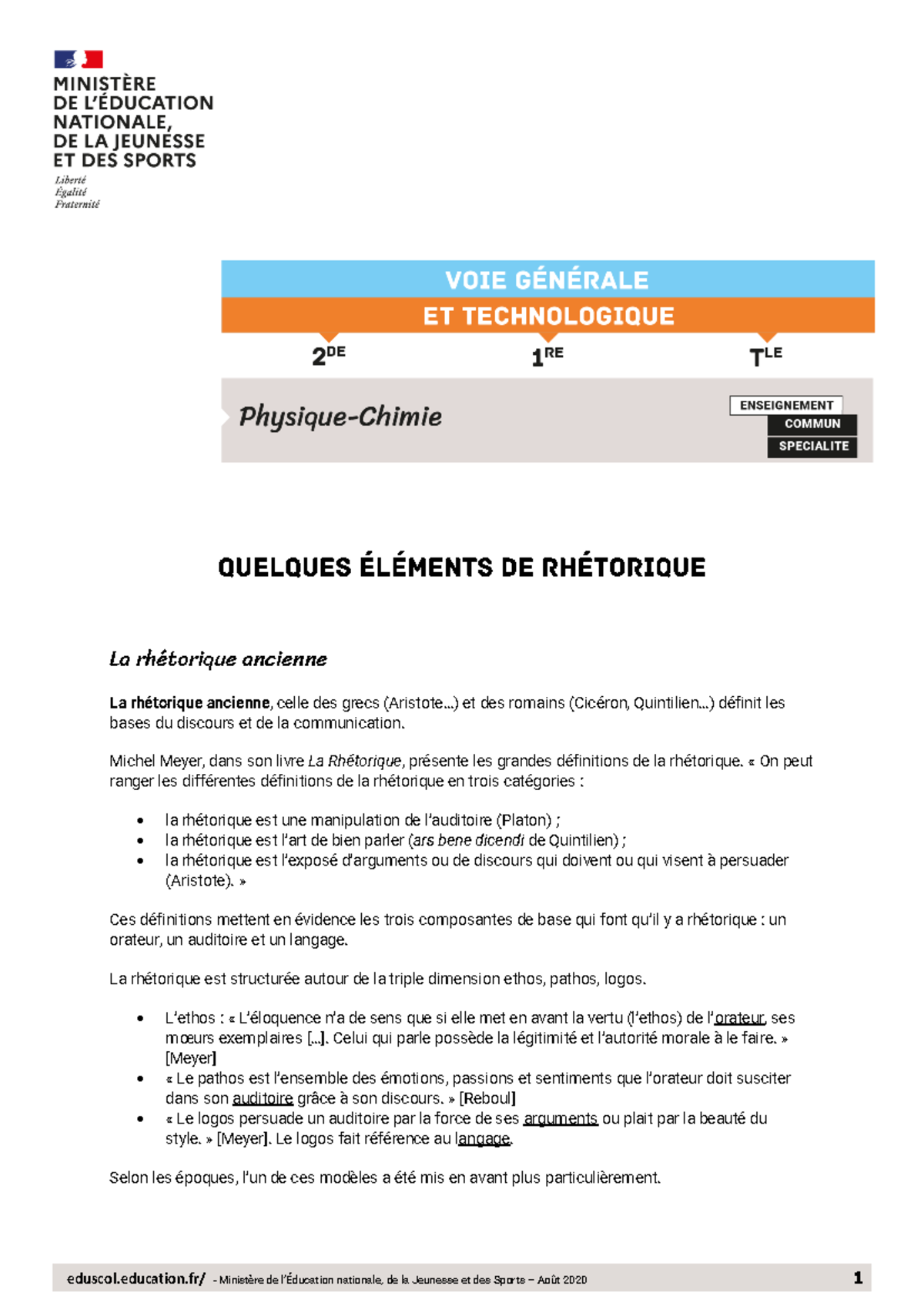 MINISTÈRE
DE L'ÉDUCATION
NATIONALE,
DE LA JEUNESSE
ET DES SPORTS
Liberté
Égalité
Fraternité

VOIE GÉNÉRALE
ET TECHNOLOGIQUE
2DE 1RE TLE

Physique-Chimie

ENSEIGNEMENT
COMMUN
SPECIALITE

QUELQUES ÉLÉMENTS DE RHÉTORIQUE

La rhétorique ancienne

La rhétorique ancienne, celle des grecs (Aristote…) et des romains (Cicéron, Quintilien…) définit les bases du discours et de la communication.

Michel Meyer, dans son livre La Rhétorique, présente les grandes définitions de la rhétorique. « On peut ranger les différentes définitions de la rhétorique en trois catégories :

• la rhétorique est une manipulation de l'auditoire (Platon) ;
• la rhétorique est l'art de bien parler (ars bene dicendi de Quintilien) ;
• la rhétorique est l'exposé d'arguments ou de discours qui doivent ou qui visent à persuader (Aristote). »

Ces définitions mettent en évidence les trois composantes de base qui font qu'il y a rhétorique : un orateur, un auditoire et un langage.

La rhétorique est structurée autour de la triple dimension ethos, pathos, logos.

• L'ethos : « L'éloquence n'a de sens que si elle met en avant la vertu (l'ethos) de l'orateur, ses mœurs exemplaires […]. Celui qui parle possède la légitimité et l'autorité morale à le faire. » [Meyer]
• « Le pathos est l'ensemble des émotions, passions et sentiments que l'orateur doit susciter dans son auditoire grâce à son discours. » [Reboul]
• « Le logos persuade un auditoire par la force de ses arguments ou plait par la beauté du style. » [Meyer]. Le logos fait référence au langage.

Selon les époques, l'un de ces modèles a été mis en avant plus particulièrement.

eduscol.education.fr/ - Ministère de l'Éducation nationale, de la Jeunesse et des Sports – Août 2020 1